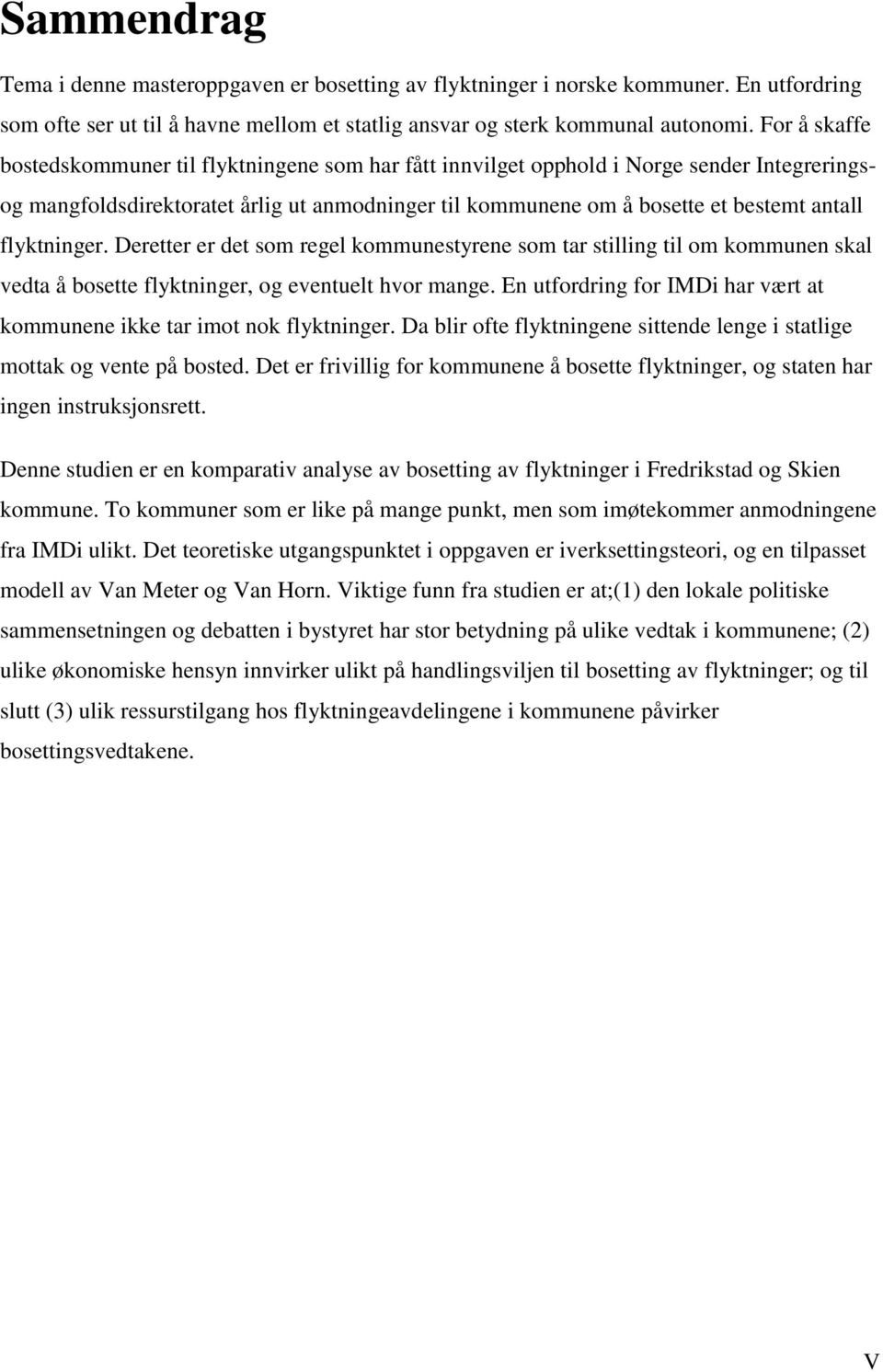 Sammendrag

Tema i denne masteroppgaven er bosetting av flyktninger i norske kommuner. En utfordring som ofte ser ut til å havne mellom et statlig ansvar og sterk kommunal autonomi. For å skaffe bostedskommuner til flyktningene som har fått innvilget opphold i Norge sender Integrerings- og mangfoldsdirektoratet årlig ut anmodninger til kommunene om å bosette et bestemt antall flyktninger. Deretter er det som regel kommunestyrene som tar stilling til om kommunen skal vedta å bosette flyktninger, og eventuelt hvor mange. En utfordring for IMDi har vært at kommunene ikke tar imot nok flyktninger. Da blir ofte flyktningene sittende lenge i statlige mottak og vente på bosted. Det er frivillig for kommunene å bosette flyktninger, og staten har ingen instruksjonsrett.

Denne studien er en komparativ analyse av bosetting av flyktninger i Fredrikstad og Skien kommune. To kommuner som er like på mange punkt, men som imøtekommer anmodningene fra IMDi ulikt. Det teoretiske utgangspunktet i oppgaven er iverksettingsteori, og en tilpasset modell av Van Meter og Van Horn. Viktige funn fra studien er at;(1) den lokale politiske sammensetningen og debatten i bystyret har stor betydning på ulike vedtak i kommunene; (2) ulike økonomiske hensyn innvirker ulikt på handlingsviljen til bosetting av flyktninger; og til slutt (3) ulik ressurstilgang hos flyktningeavdelingene i kommunene påvirker bosettingsvedtakene.

V